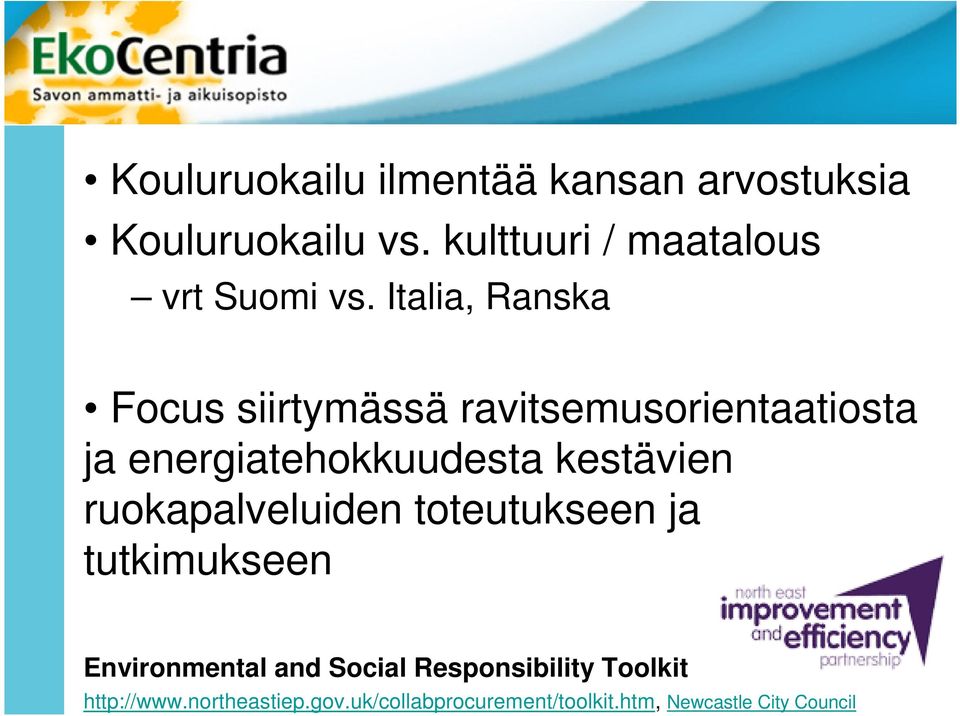 EkoCentria
Savon ammatti- ja aikuisopisto

• Kouluruokailu ilmentää kansan arvostuksia
• Kouluruokailu vs. kulttuuri / maatalous
– vrt Suomi vs. Italia, Ranska

• Focus siirtymässä ravitsemusorientaatiosta ja energiatehokkuudesta kestävien ruokapalveluiden toteutukseen ja tutkimukseen

north east improvement and efficiency partnership

Environmental and Social Responsibility Toolkit
http://www.northeastiep.gov.uk/collabprocurement/toolkit.htm, Newcastle City Council